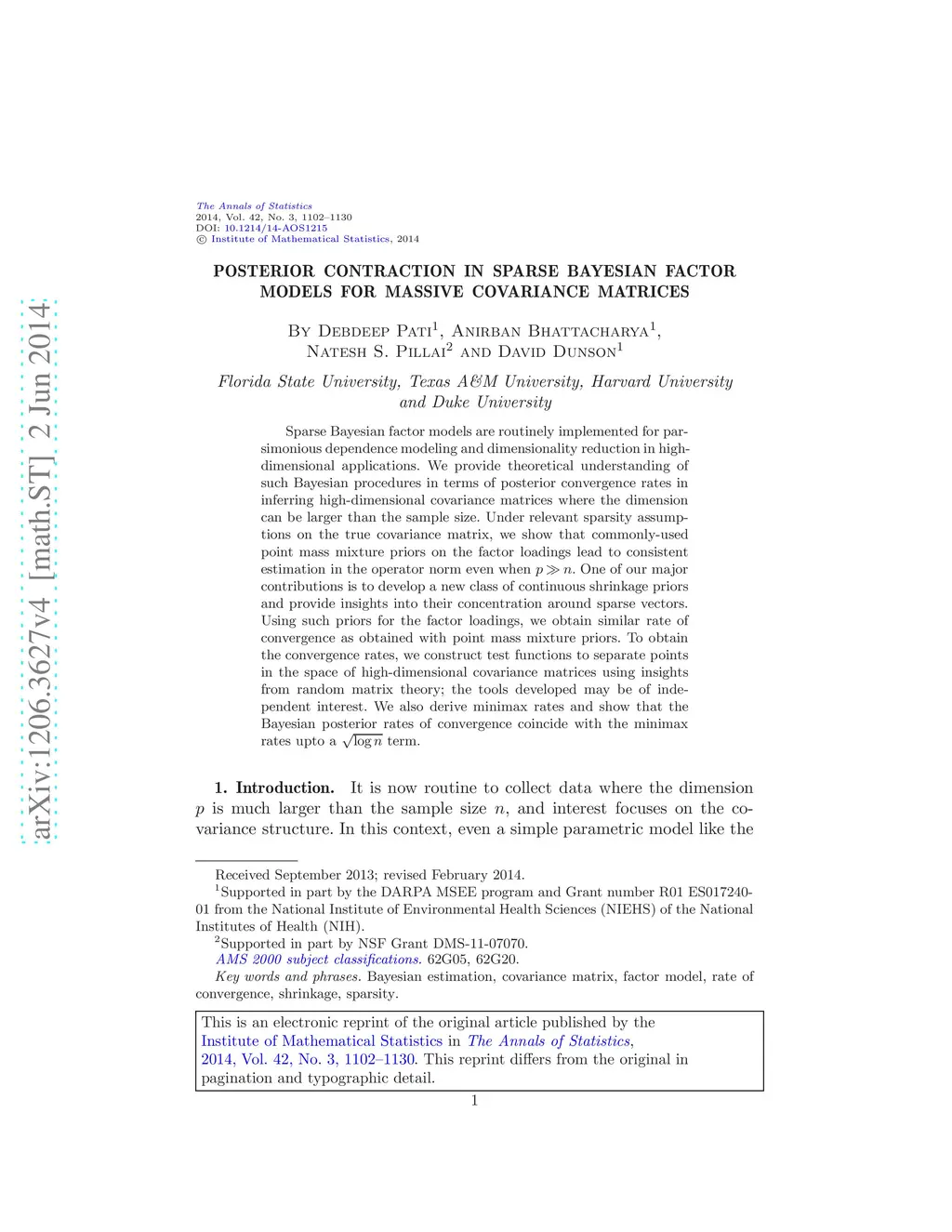 arXiv:1206.3627v4 [math.ST] 2 Jun 2014

The Annals of Statistics
2014, Vol. 42, No. 3, 1102–1130
DOI: 10.1214/14-AOS1215
© Institute of Mathematical Statistics, 2014

POSTERIOR CONTRACTION IN SPARSE BAYESIAN FACTOR MODELS FOR MASSIVE COVARIANCE MATRICES

By Debdeep Pati$^1$, Anirban Bhattacharya$^1$, Natesh S. Pillai$^2$ and David Dunson$^1$

Florida State University, Texas A&M University, Harvard University and Duke University

Sparse Bayesian factor models are routinely implemented for parsimonious dependence modeling and dimensionality reduction in high-dimensional applications. We provide theoretical understanding of such Bayesian procedures in terms of posterior convergence rates in inferring high-dimensional covariance matrices where the dimension can be larger than the sample size. Under relevant sparsity assumptions on the true covariance matrix, we show that commonly-used point mass mixture priors on the factor loadings lead to consistent estimation in the operator norm even when $p \gg n$. One of our major contributions is to develop a new class of continuous shrinkage priors and provide insights into their concentration around sparse vectors. Using such priors for the factor loadings, we obtain similar rate of convergence as obtained with point mass mixture priors. To obtain the convergence rates, we construct test functions to separate points in the space of high-dimensional covariance matrices using insights from random matrix theory; the tools developed may be of independent interest. We also derive minimax rates and show that the Bayesian posterior rates of convergence coincide with the minimax rates upto a $\sqrt{\log n}$ term.

1. Introduction. It is now routine to collect data where the dimension $p$ is much larger than the sample size $n$, and interest focuses on the covariance structure. In this context, even a simple parametric model like the

Received September 2013; revised February 2014.
$^1$Supported in part by the DARPA MSEE program and Grant number R01 ES017240-01 from the National Institute of Environmental Health Sciences (NIEHS) of the National Institutes of Health (NIH).
$^2$Supported in part by NSF Grant DMS-11-07070.
AMS 2000 subject classifications. 62G05, 62G20.
Key words and phrases. Bayesian estimation, covariance matrix, factor model, rate of convergence, shrinkage, sparsity.

This is an electronic reprint of the original article published by the Institute of Mathematical Statistics in The Annals of Statistics, 2014, Vol. 42, No. 3, 1102–1130. This reprint differs from the original in pagination and typographic detail.

1